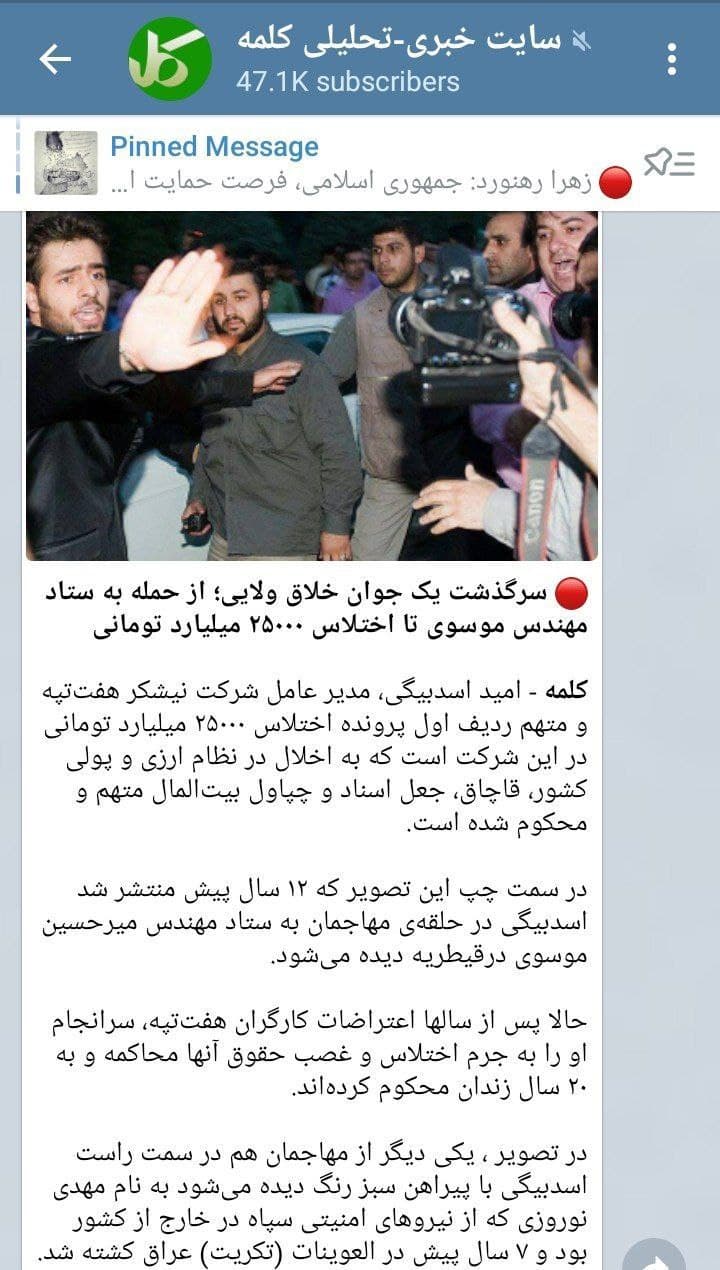 سایت خبری-تحلیلی کلمه
47.1K subscribers

Pinned Message
🔴 زهرا رهنورد: جمهوری اسلامی، فرصت حمایت ا...

Canon

🔴 سرگذشت یک جوان خلاق ولایی؛ از حمله به ستاد مهندس موسوی تا اختلاس ۲۵۰۰۰ میلیارد تومانی

کلمه - امید اسدبیگی، مدیر عامل شرکت نیشکر هفت‌تپه و متهم ردیف اول پرونده اختلاس ۲۵۰۰۰ میلیارد تومانی در این شرکت است که به اخلال در نظام ارزی و پولی کشور، قاچاق، جعل اسناد و چپاول بیت‌المال متهم و محکوم شده است.

در سمت چپ این تصویر که ۱۲ سال پیش منتشر شد اسدبیگی در حلقه‌ی مهاجمان به ستاد مهندس میرحسین موسوی درقیطریه دیده می‌شود.

حالا پس از سالها اعتراضات کارگران هفت‌تپه، سرانجام او را به جرم اختلاس و غصب حقوق آنها محاکمه و به ۲۰ سال زندان محکوم کرده‌اند.

در تصویر ، یکی دیگر از مهاجمان هم در سمت راست اسدبیگی با پیراهن سبز رنگ دیده می‌شود به نام مهدی نوروزی که از نیروهای امنیتی سپاه در خارج از کشور بود و ۷ سال پیش در العوینات (تکریت) عراق کشته شد.